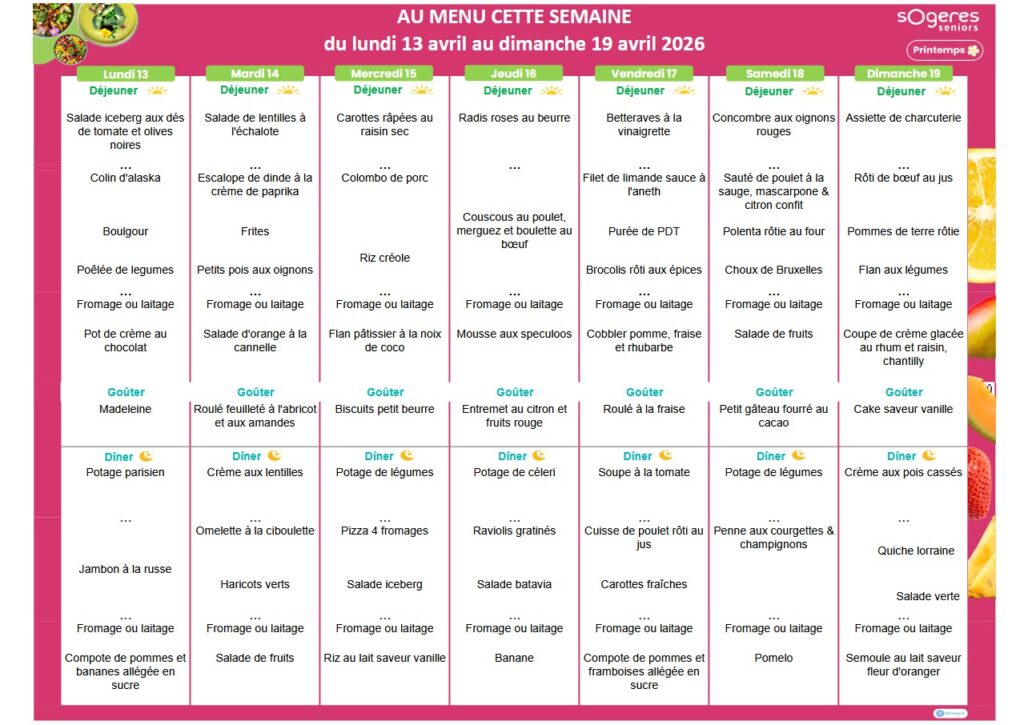 AU MENU CETTE SEMAINE
du lundi 13 avril au dimanche 19 avril 2026

sOgeres seniors
Printemps

| Lundi 13 | Mardi 14 | Mercredi 15 | Jeudi 16 | Vendredi 17 | Samedi 18 | Dimanche 19 |
|---|---|---|---|---|---|---|
| Déjeuner | Déjeuner | Déjeuner | Déjeuner | Déjeuner | Déjeuner | Déjeuner |
| Salade iceberg aux dés de tomate et olives noires | Salade de lentilles à l'échalote | Carottes râpées au raisin sec | Radis roses au beurre | Betteraves à la vinaigrette | Concombre aux oignons rouges | Assiette de charcuterie |
| ... | ... | ... | ... | ... | ... | ... |
| Colin d'alaska | Escalope de dinde à la crème de paprika | Colombo de porc | Couscous au poulet, merguez et boulette au bœuf | Filet de limande sauce à l'aneth | Sauté de poulet à la sauge, mascarpone & citron confit | Rôti de bœuf au jus |
| Boulgour | Frites | Riz créole | | Purée de PDT | Polenta rôtie au four | Pommes de terre rôtie |
| Poêlée de legumes | Petits pois aux oignons | | | Brocolis rôti aux épices | Choux de Bruxelles | Flan aux légumes |
| ... | ... | ... | ... | ... | ... | ... |
| Fromage ou laitage | Fromage ou laitage | Fromage ou laitage | Fromage ou laitage | Fromage ou laitage | Fromage ou laitage | Fromage ou laitage |
| Pot de crème au chocolat | Salade d'orange à la cannelle | Flan pâtissier à la noix de coco | Mousse aux speculoos | Cobbler pomme, fraise et rhubarbe | Salade de fruits | Coupe de crème glacée au rhum et raisin, chantilly |
| Goûter | Goûter | Goûter | Goûter | Goûter | Goûter | Goûter |
| Madeleine | Roulé feuilleté à l'abricot et aux amandes | Biscuits petit beurre | Entremet au citron et fruits rouge | Roulé à la fraise | Petit gâteau fourré au cacao | Cake saveur vanille |
| Dîner | Dîner | Dîner | Dîner | Dîner | Dîner | Dîner |
| Potage parisien | Crème aux lentilles | Potage de légumes | Potage de céleri | Soupe à la tomate | Potage de légumes | Crème aux pois cassés |
| ... | ... | ... | ... | ... | ... | ... |
| Jambon à la russe | Omelette à la ciboulette | Pizza 4 fromages | Raviolis gratinés | Cuisse de poulet rôti au jus | Penne aux courgettes & champignons | Quiche lorraine |
| | Haricots verts | Salade iceberg | Salade batavia | Carottes fraîches | | Salade verte |
| ... | ... | ... | ... | ... | ... | ... |
| Fromage ou laitage | Fromage ou laitage | Fromage ou laitage | Fromage ou laitage | Fromage ou laitage | Fromage ou laitage | Fromage ou laitage |
| Compote de pommes et bananes allégée en sucre | Salade de fruits | Riz au lait saveur vanille | Banane | Compote de pommes et framboises allégée en sucre | Pomelo | Semoule au lait saveur fleur d'oranger |